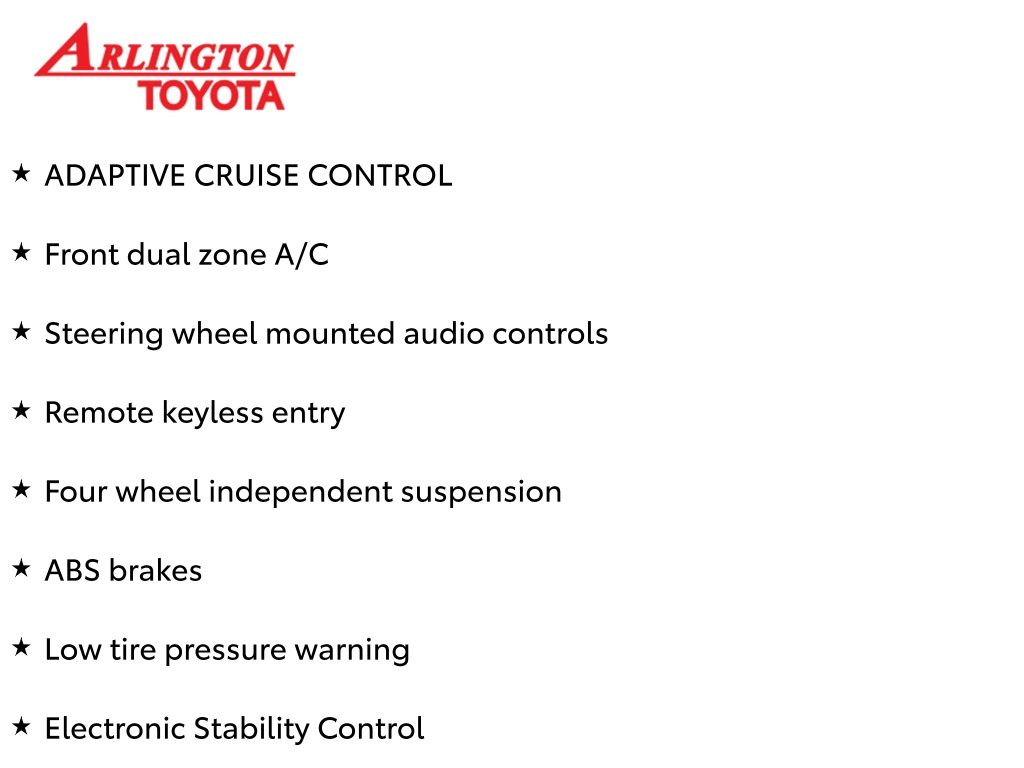 ARLINGTON
TOYOTA

★ ADAPTIVE CRUISE CONTROL

★ Front dual zone A/C

★ Steering wheel mounted audio controls

★ Remote keyless entry

★ Four wheel independent suspension

★ ABS brakes

★ Low tire pressure warning

★ Electronic Stability Control